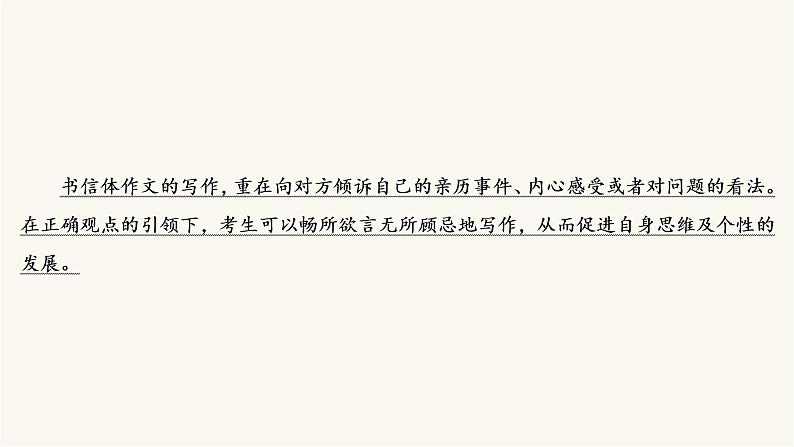 书信体作文的写作，重在向对方倾诉自己的亲历事件、内心感受或者对问题的看法。在正确观点的引领下，考生可以畅所欲言无所顾忌地写作，从而促进自身思维及个性的发展。